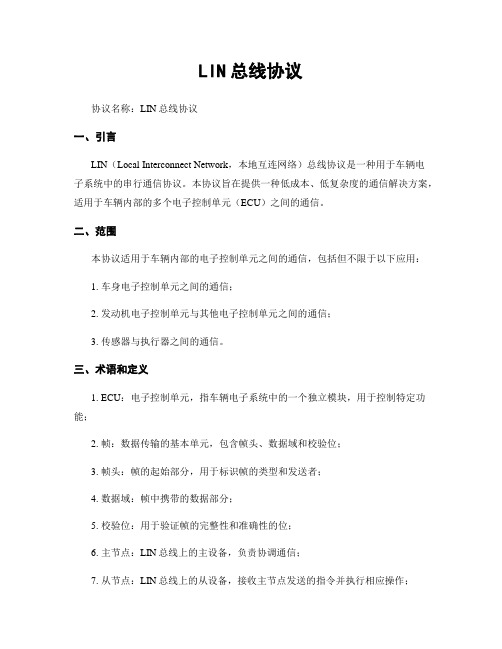 LIN总线协议

协议名称：LIN总线协议

一、引言

LIN（Local Interconnect Network，本地互连网络）总线协议是一种用于车辆电子系统中的串行通信协议。本协议旨在提供一种低成本、低复杂度的通信解决方案，适用于车辆内部的多个电子控制单元（ECU）之间的通信。

二、范围

本协议适用于车辆内部的电子控制单元之间的通信，包括但不限于以下应用：

1. 车身电子控制单元之间的通信；

2. 发动机电子控制单元与其他电子控制单元之间的通信；

3. 传感器与执行器之间的通信。

三、术语和定义

1. ECU：电子控制单元，指车辆电子系统中的一个独立模块，用于控制特定功能；

2. 帧：数据传输的基本单元，包含帧头、数据域和校验位；

3. 帧头：帧的起始部分，用于标识帧的类型和发送者；

4. 数据域：帧中携带的数据部分；

5. 校验位：用于验证帧的完整性和准确性的位；

6. 主节点：LIN总线上的主设备，负责协调通信；

7. 从节点：LIN总线上的从设备，接收主节点发送的指令并执行相应操作；